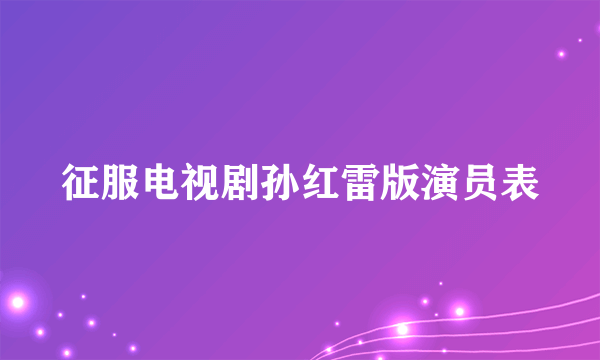 征服电视剧孙红雷版演员表